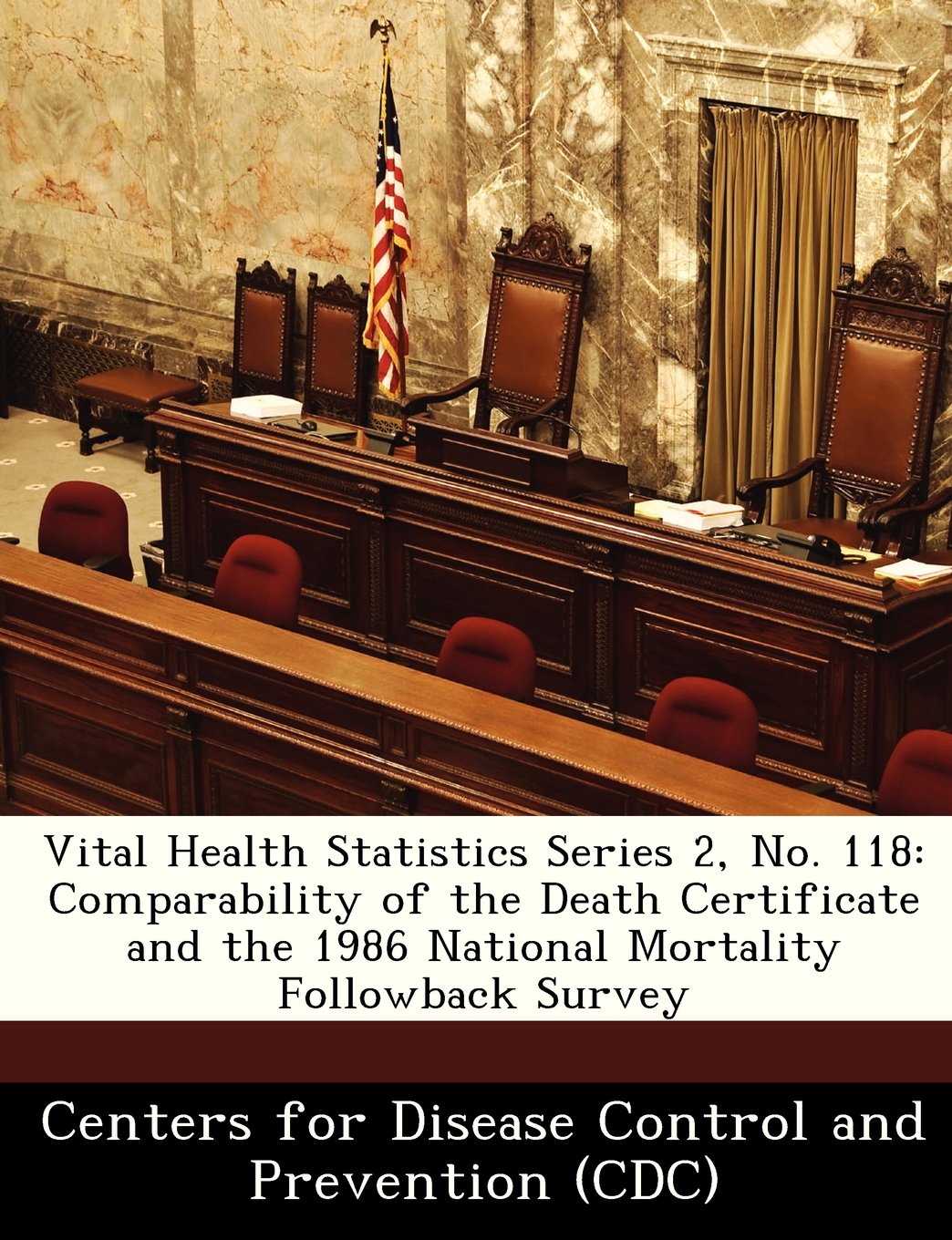 Vital Health Statistics Series 2, No. 118: Comparability of the Death Certificate and the 1986 National Mortality Followback Survey

Centers for Disease Control and Prevention (CDC)